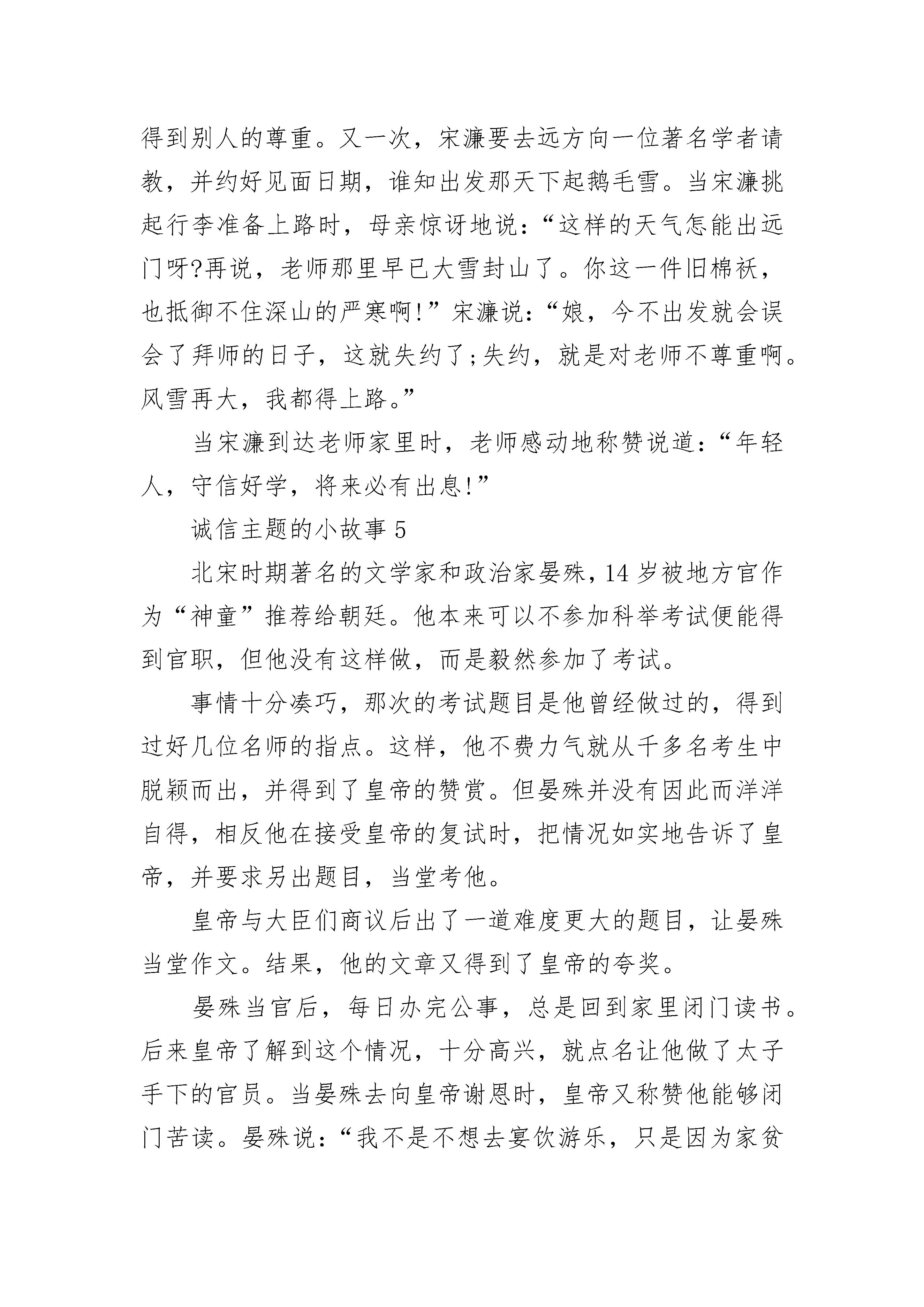 得到别人的尊重。又一次，宋濂要去远方向一位著名学者请教，并约好见面日期，谁知出发那天下起鹅毛雪。当宋濂挑起行李准备上路时，母亲惊讶地说：“这样的天气怎能出远门呀?再说，老师那里早已大雪封山了。你这一件旧棉袄，也抵御不住深山的严寒啊!”宋濂说：“娘，今不出发就会误会了拜师的日子，这就失约了;失约，就是对老师不尊重啊。风雪再大，我都得上路。”

当宋濂到达老师家里时，老师感动地称赞说道：“年轻人，守信好学，将来必有出息!”

诚信主题的小故事 5

北宋时期著名的文学家和政治家晏殊，14 岁被地方官作为“神童”推荐给朝廷。他本来可以不参加科举考试便能得到官职，但他没有这样做，而是毅然参加了考试。

事情十分凑巧，那次的考试题目是他曾经做过的，得到过好几位名师的指点。这样，他不费力气就从千多名考生中脱颖而出，并得到了皇帝的赞赏。但晏殊并没有因此而洋洋自得，相反他在接受皇帝的复试时，把情况如实地告诉了皇帝，并要求另出题目，当堂考他。

皇帝与大臣们商议后出了一道难度更大的题目，让晏殊当堂作文。结果，他的文章又得到了皇帝的夸奖。

晏殊当官后，每日办完公事，总是回到家里闭门读书。后来皇帝了解到这个情况，十分高兴，就点名让他做了太子手下的官员。当晏殊去向皇帝谢恩时，皇帝又称赞他能够闭门苦读。晏殊说：“我不是不想去宴饮游乐，只是因为家贫